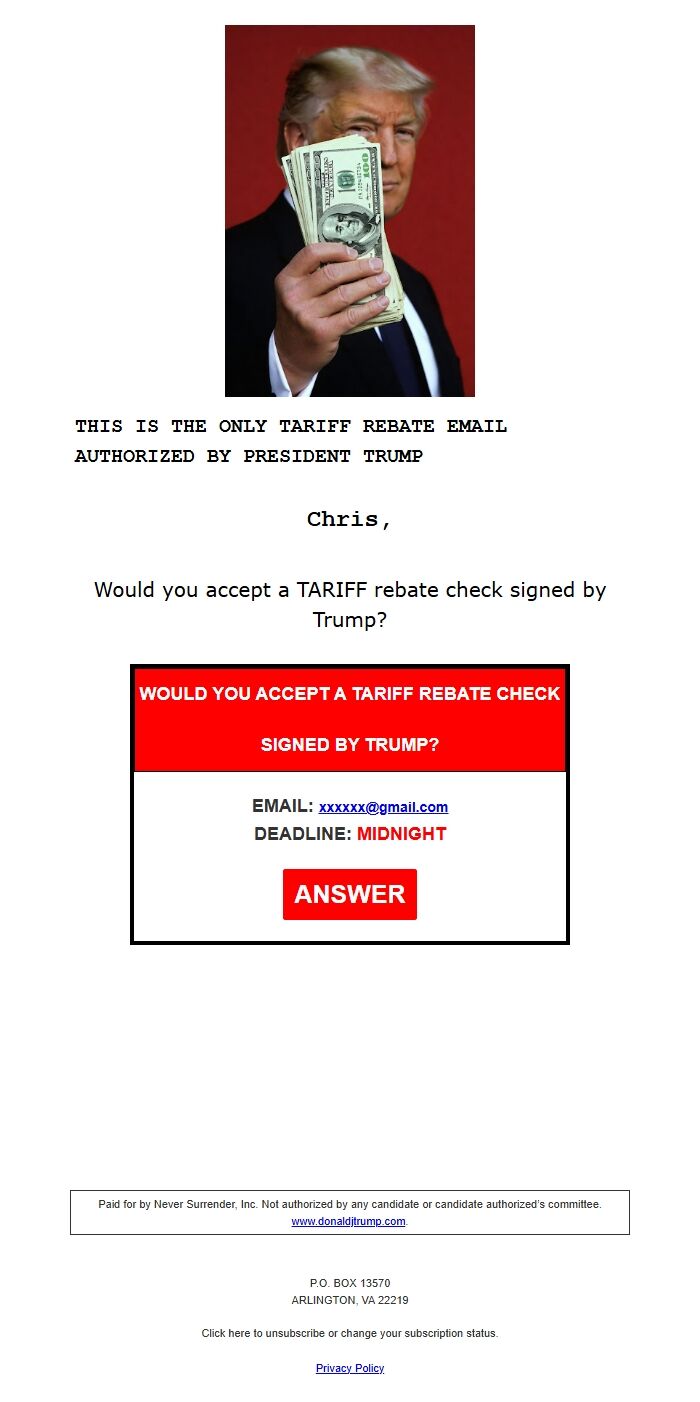 THIS IS THE ONLY TARIFF REBATE EMAIL AUTHORIZED BY PRESIDENT TRUMP

Chris,

Would you accept a TARIFF rebate check signed by Trump?

WOULD YOU ACCEPT A TARIFF REBATE CHECK

SIGNED BY TRUMP?

EMAIL: xxxxxx@gmail.com
DEADLINE: MIDNIGHT

ANSWER

Paid for by Never Surrender, Inc. Not authorized by any candidate or candidate authorized's committee. www.donaldjtrump.com.

P.O. BOX 13570
ARLINGTON, VA 22219

Click here to unsubscribe or change your subscription status.

Privacy Policy